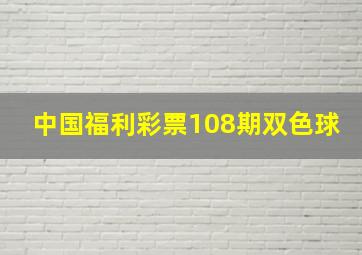 中国福利彩票108期双色球